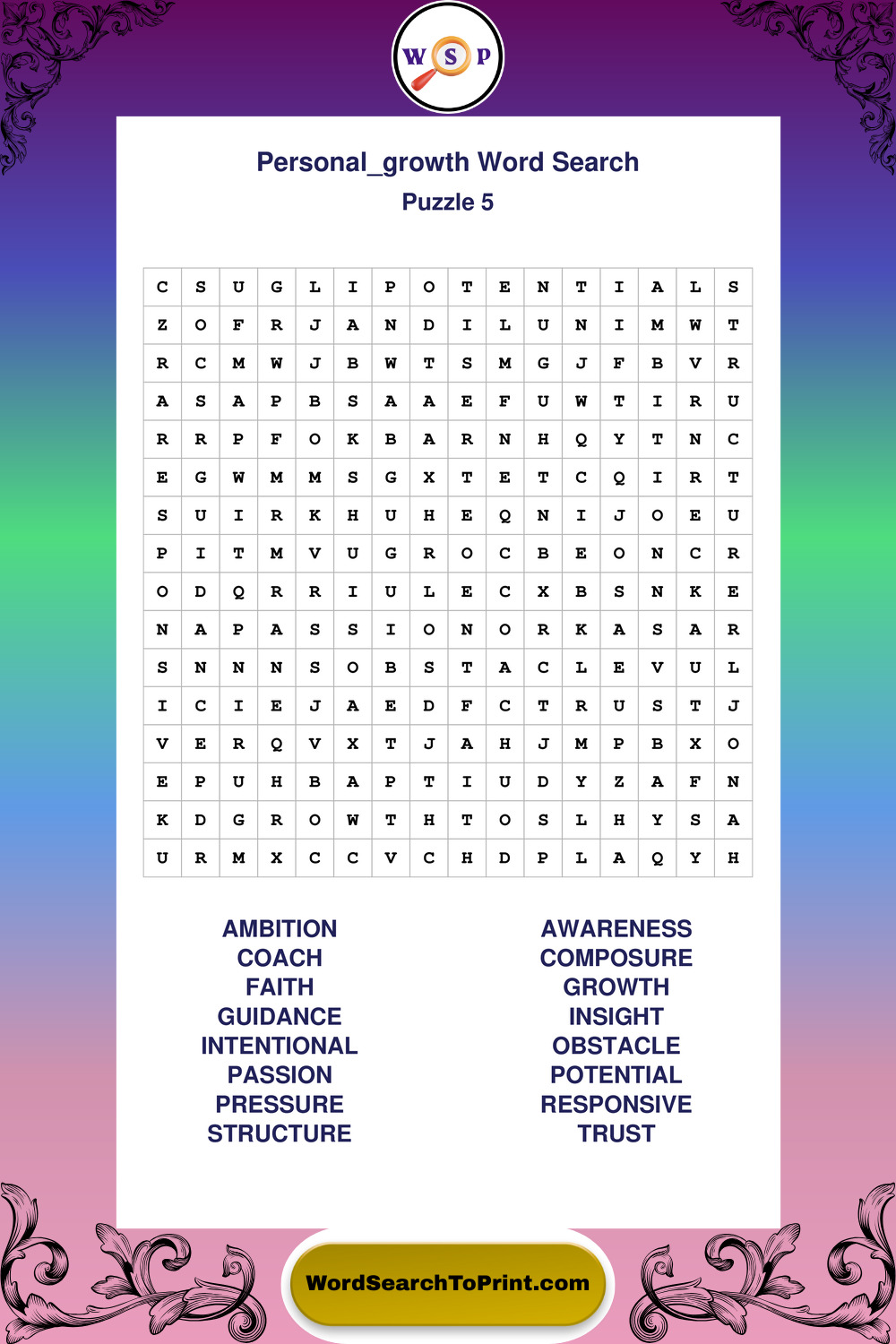 W S P

Personal_growth Word Search
Puzzle 5

| C | S | U | G | L | I | P | O | T | E | N | T | I | A | L | S |
|---|---|---|---|---|---|---|---|---|---|---|---|---|---|---|---|
| Z | O | F | R | J | A | N | D | I | L | U | N | I | M | W | T |
| R | C | M | W | J | B | W | T | S | M | G | J | F | B | V | R |
| A | S | A | P | B | S | A | A | E | F | U | W | T | I | R | U |
| R | R | P | F | O | K | B | A | R | N | H | Q | Y | T | N | C |
| E | G | W | M | M | S | G | X | T | E | T | C | Q | I | R | T |
| S | U | I | R | K | H | U | H | E | Q | N | I | J | O | E | U |
| P | I | T | M | V | U | G | R | O | C | B | E | O | N | C | R |
| O | D | Q | R | R | I | U | L | E | C | X | B | S | N | K | E |
| N | A | P | A | S | S | I | O | N | O | R | K | A | S | A | R |
| S | N | N | N | S | O | B | S | T | A | C | L | E | V | U | L |
| I | C | I | E | J | A | E | D | F | C | T | R | U | S | T | J |
| V | E | R | Q | V | X | T | J | A | H | J | M | P | B | X | O |
| E | P | U | H | B | A | P | T | I | U | D | Y | Z | A | F | N |
| K | D | G | R | O | W | T | H | T | O | S | L | H | Y | S | A |
| U | R | M | X | C | C | V | C | H | D | P | L | A | Q | Y | H |

AMBITION
COACH
FAITH
GUIDANCE
INTENTIONAL
PASSION
PRESSURE
STRUCTURE

AWARENESS
COMPOSURE
GROWTH
INSIGHT
OBSTACLE
POTENTIAL
RESPONSIVE
TRUST

WordSearchToPrint.com